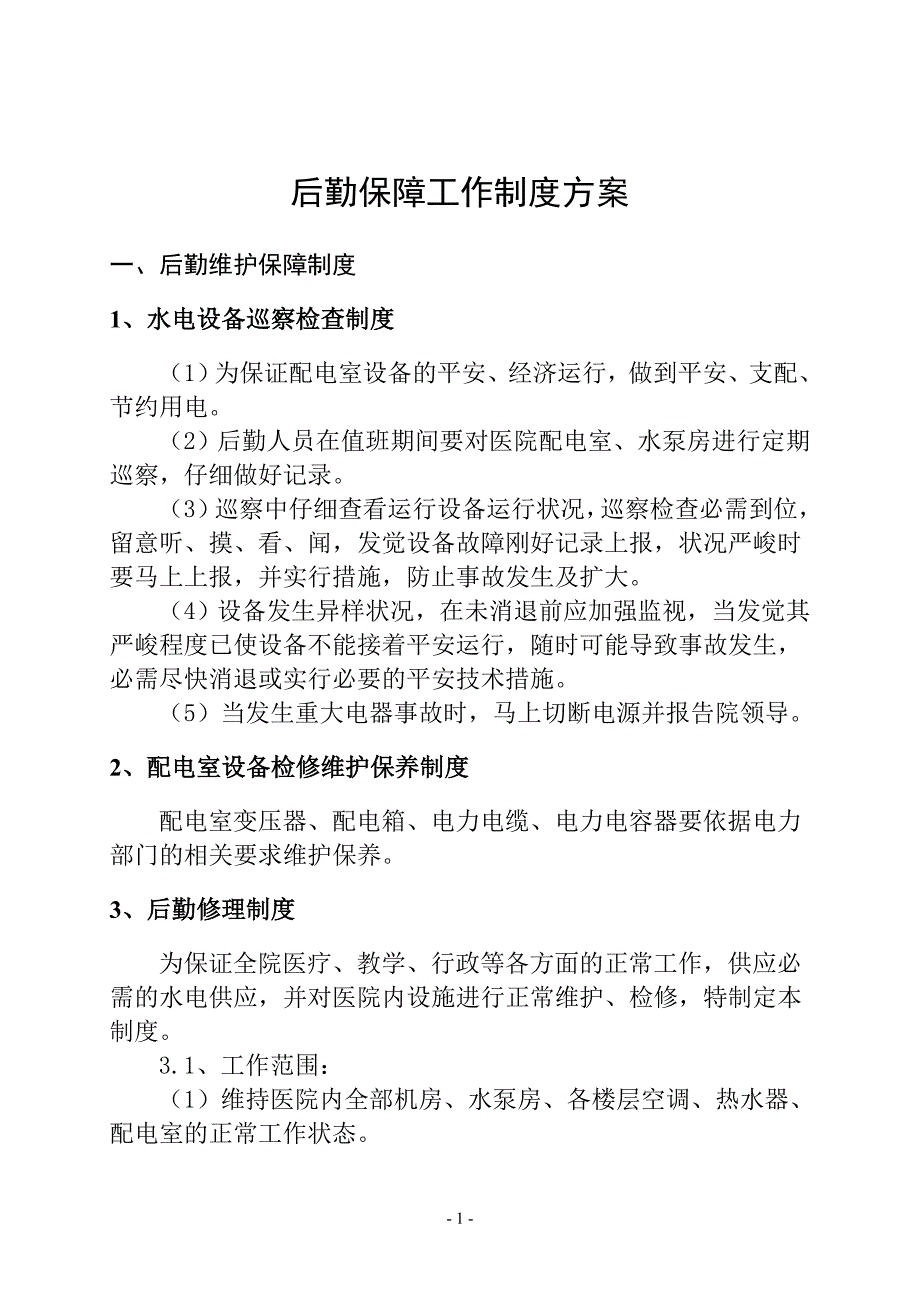 后勤保障工作制度方案

一、后勤维护保障制度

1、水电设备巡察检查制度

（1）为保证配电室设备的平安、经济运行，做到平安、支配、节约用电。

（2）后勤人员在值班期间要对医院配电室、水泵房进行定期巡察，仔细做好记录。

（3）巡察中仔细查看运行设备运行状况，巡察检查必需到位，留意听、摸、看、闻，发觉设备故障刚好记录上报，状况严峻时要马上上报，并实行措施，防止事故发生及扩大。

（4）设备发生异样状况，在未消退前应加强监视，当发觉其严峻程度已使设备不能接着平安运行，随时可能导致事故发生，必需尽快消退或实行必要的平安技术措施。

（5）当发生重大电器事故时，马上切断电源并报告院领导。

2、配电室设备检修维护保养制度

配电室变压器、配电箱、电力电缆、电力电容器要依据电力部门的相关要求维护保养。

3、后勤修理制度

为保证全院医疗、教学、行政等各方面的正常工作，供应必需的水电供应，并对医院内设施进行正常维护、检修，特制定本制度。

3.1、工作范围：

（1）维持医院内全部机房、水泵房、各楼层空调、热水器、配电室的正常工作状态。

- 1 -